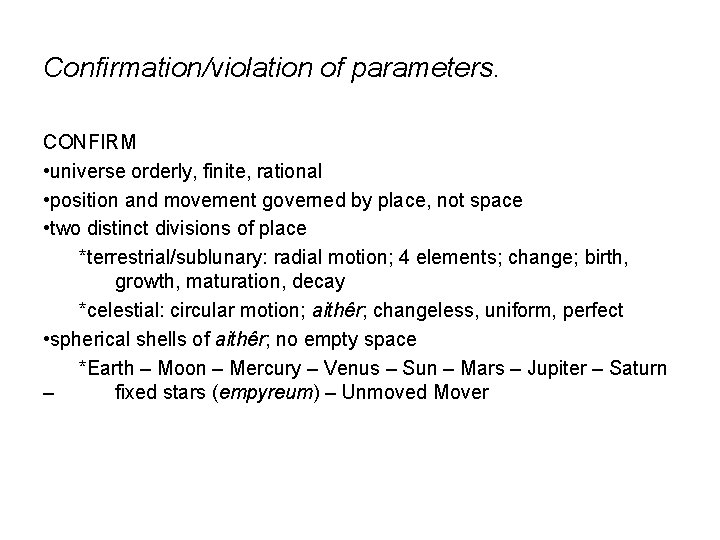 Confirmation/violation of parameters.

CONFIRM

• universe orderly, finite, rational
• position and movement governed by place, not space
• two distinct divisions of place

*terrestrial/sublunary: radial motion; 4 elements; change; birth, growth, maturation, decay

*celestial: circular motion; aithêr; changeless, uniform, perfect

• spherical shells of aithêr; no empty space

*Earth – Moon – Mercury – Venus – Sun – Mars – Jupiter – Saturn – fixed stars (empyreum) – Unmoved Mover